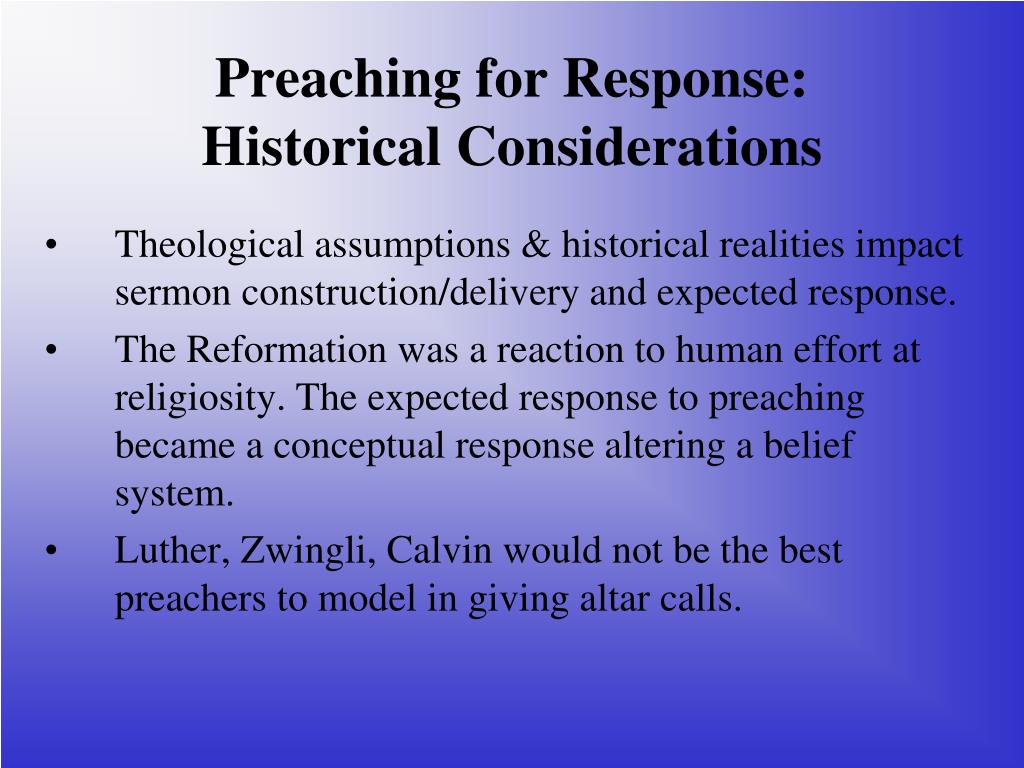 Preaching for Response:
Historical Considerations

• Theological assumptions & historical realities impact sermon construction/delivery and expected response.
• The Reformation was a reaction to human effort at religiosity. The expected response to preaching became a conceptual response altering a belief system.
• Luther, Zwingli, Calvin would not be the best preachers to model in giving altar calls.